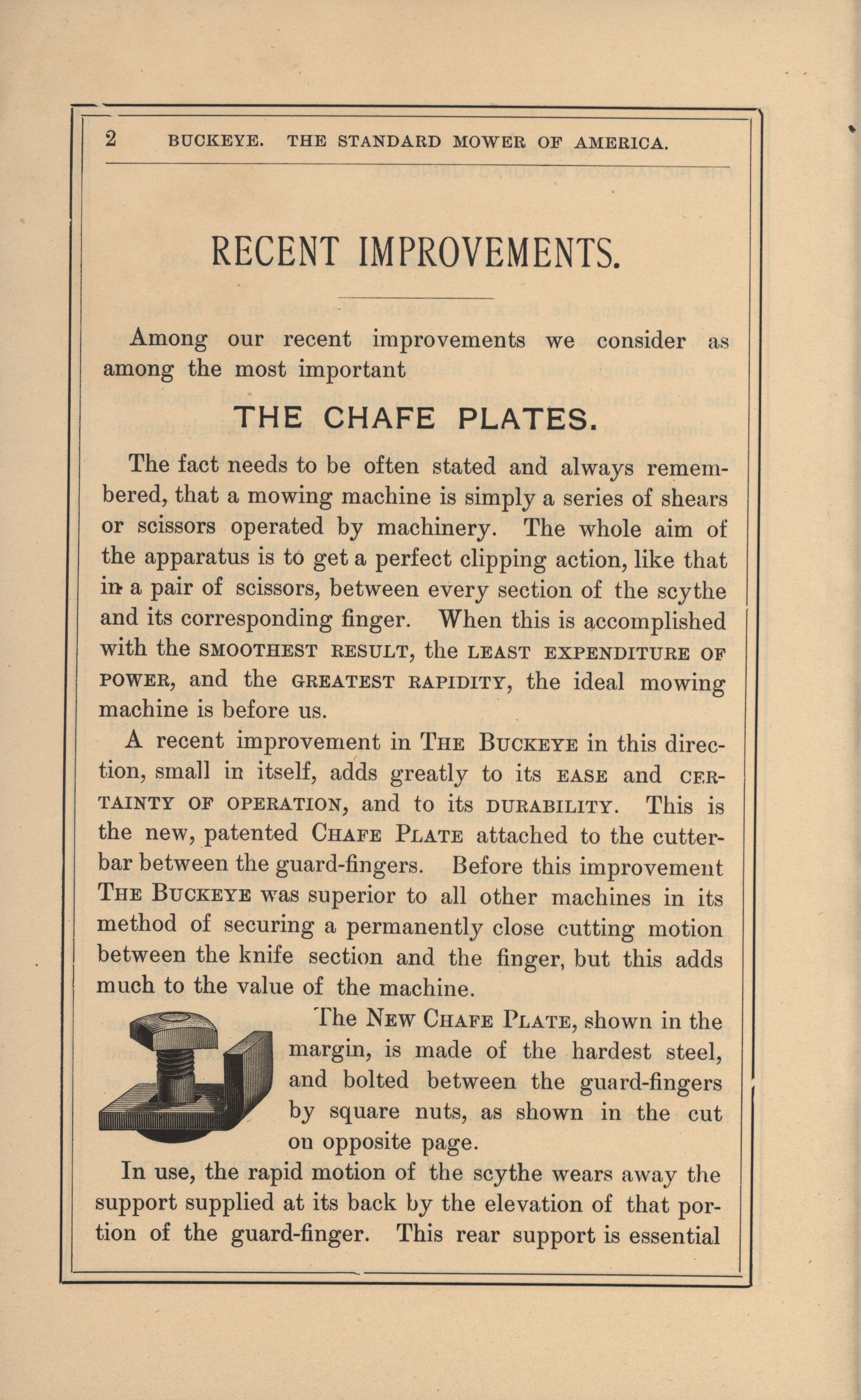 2 BUCKEYE. THE STANDARD MOWER OF AMERICA.

RECENT IMPROVEMENTS.

Among our recent improvements we consider as among the most important

THE CHAFE PLATES.

The fact needs to be often stated and always remembered, that a mowing machine is simply a series of shears or scissors operated by machinery. The whole aim of the apparatus is to get a perfect clipping action, like that in a pair of scissors, between every section of the scythe and its corresponding finger. When this is accomplished with the SMOOTHEST RESULT, the LEAST EXPENDITURE OF POWER, and the GREATEST RAPIDITY, the ideal mowing machine is before us.

A recent improvement in THE BUCKEYE in this direction, small in itself, adds greatly to its EASE and CERTAINTY OF OPERATION, and to its DURABILITY. This is the new, patented CHAFE PLATE attached to the cutter-bar between the guard-fingers. Before this improvement THE BUCKEYE was superior to all other machines in its method of securing a permanently close cutting motion between the knife section and the finger, but this adds much to the value of the machine.

The NEW CHAFE PLATE, shown in the margin, is made of the hardest steel, and bolted between the guard-fingers by square nuts, as shown in the cut on opposite page.

In use, the rapid motion of the scythe wears away the support supplied at its back by the elevation of that portion of the guard-finger. This rear support is essential